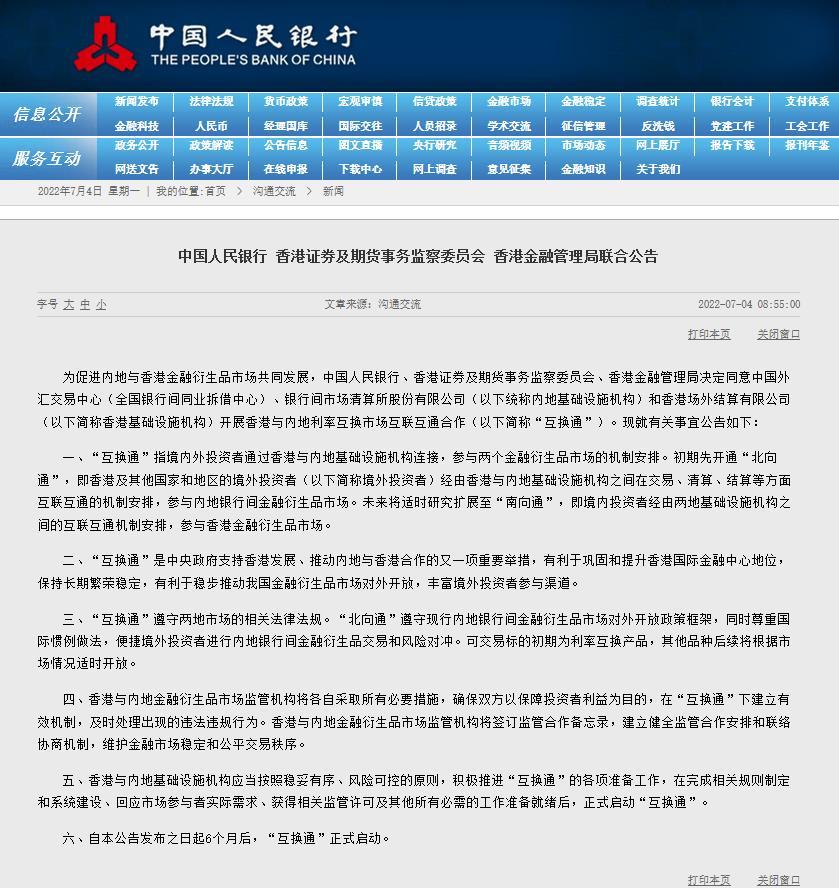 中国人民银行
THE PEOPLE'S BANK OF CHINA

信息公开
新闻发布 法律法规 货币政策 宏观审慎 信贷政策 金融市场 金融稳定 调查统计 银行会计 支付体系
金融科技 人民币 经理国库 国际交往 人员招录 学术交流 征信管理 反洗钱 党建工作 工会工作

服务互动
政务公开 政策解读 公告信息 图文直播 央行研究 音频视频 市场动态 网上展厅 报告下载 报刊年鉴
网送文告 办事大厅 在线申报 下载中心 网上调查 意见征集 金融知识 关于我们

2022年7月4日 星期一 | 我的位置：首页 > 沟通交流 > 新闻

中国人民银行 香港证券及期货事务监察委员会 香港金融管理局联合公告

字号 大 中 小 文章来源：沟通交流 2022-07-04 08:55:00

打印本页 关闭窗口

为促进内地与香港金融衍生品市场共同发展，中国人民银行、香港证券及期货事务监察委员会、香港金融管理局决定同意中国外汇交易中心（全国银行间同业拆借中心）、银行间市场清算所股份有限公司（以下统称内地基础设施机构）和香港场外结算有限公司（以下简称香港基础设施机构）开展香港与内地利率互换市场互联互通合作（以下简称“互换通”）。现就有关事宜公告如下：

一、“互换通”指境内外投资者通过香港与内地基础设施机构连接，参与两个金融衍生品市场的机制安排。初期先开通“北向通”，即香港及其他国家和地区的境外投资者（以下简称境外投资者）经由香港与内地基础设施机构之间在交易、清算、结算等方面互联互通的机制安排，参与内地银行间金融衍生品市场。未来将适时研究扩展至“南向通”，即境内投资者经由两地基础设施机构之间的互联互通机制安排，参与香港金融衍生品市场。

二、“互换通”是中央政府支持香港发展、推动内地与香港合作的又一项重要举措，有利于巩固和提升香港国际金融中心地位，保持长期繁荣稳定，有利于稳步推动我国金融衍生品市场对外开放，丰富境外投资者参与渠道。

三、“互换通”遵守两地市场的相关法律法规。“北向通”遵守现行内地银行间金融衍生品市场对外开放政策框架，同时尊重国际惯例做法，便捷境外投资者进行内地银行间金融衍生品交易和风险对冲。可交易标的初期为利率互换产品，其他品种后续将根据市场情况适时开放。

四、香港与内地金融衍生品市场监管机构将各自采取所有必要措施，确保双方以保障投资者利益为目的，在“互换通”下建立有效机制，及时处理出现的违法违规行为。香港与内地金融衍生品市场监管机构将签订监管合作备忘录，建立健全监管合作安排和联络协商机制，维护金融市场稳定和公平交易秩序。

五、香港与内地基础设施机构应当按照稳妥有序、风险可控的原则，积极推进“互换通”的各项准备工作，在完成相关规则制定和系统建设、回应市场参与者实际需求、获得相关监管许可及其他所有必需的工作准备就绪后，正式启动“互换通”。

六、自本公告发布之日起6个月后，“互换通”正式启动。

打印本页 关闭窗口